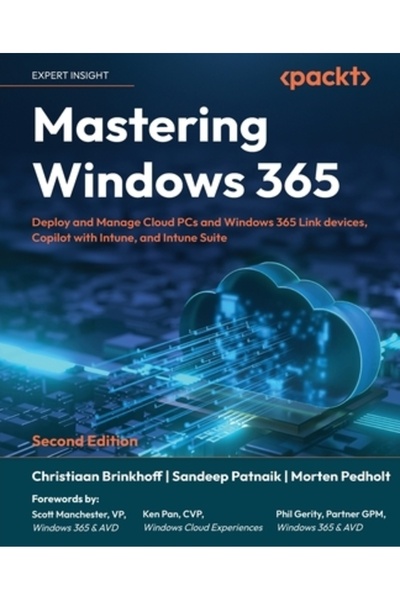 EXPERT INSIGHT

<packt>

Mastering Windows 365

Deploy and Manage Cloud PCs and Windows 365 Link devices, Copilot with Intune, and Intune Suite

Second Edition

Christiaan Brinkhoff | Sandeep Patnaik | Morten Pedholt

Forewords by:

Scott Manchester, VP, Windows 365 & AVD

Ken Pan, CVP, Windows Cloud Experiences

Phil Gerity, Partner GPM, Windows 365 & AVD